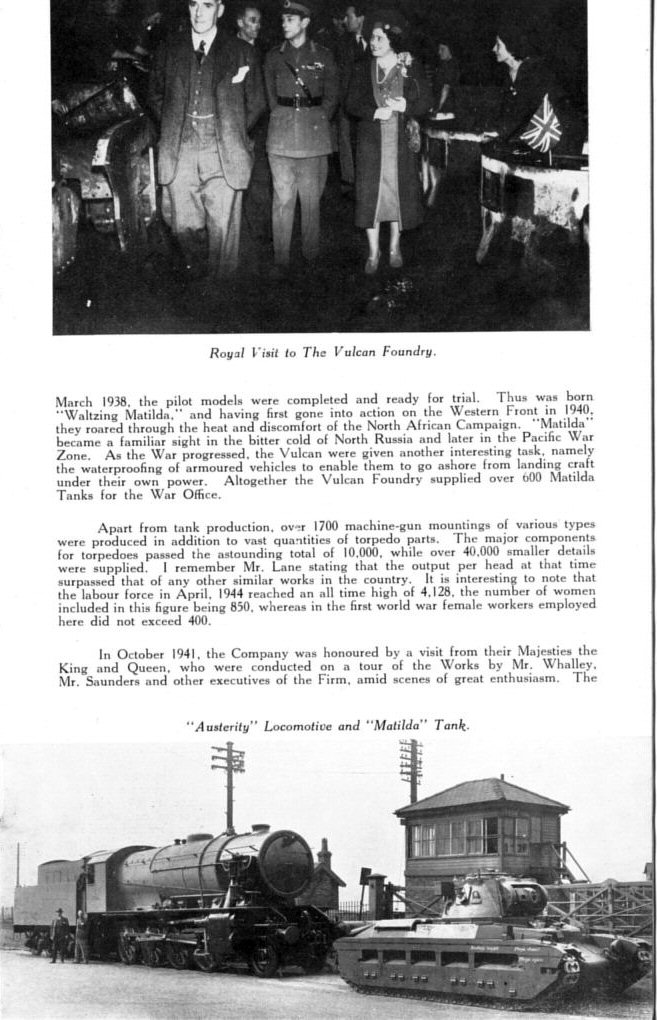 Royal Visit to The Vulcan Foundry.

March 1938, the pilot models were completed and ready for trial. Thus was born "Waltzing Matilda," and having first gone into action on the Western Front in 1940, they roared through the heat and discomfort of the North African Campaign. "Matilda" became a familiar sight in the bitter cold of North Russia and later in the Pacific War Zone. As the War progressed, the Vulcan were given another interesting task, namely the waterproofing of armoured vehicles to enable them to go ashore from landing craft under their own power. Altogether the Vulcan Foundry supplied over 600 Matilda Tanks for the War Office.

Apart from tank production, over 1700 machine-gun mountings of various types were produced in addition to vast quantities of torpedo parts. The major components for torpedoes passed the astounding total of 10,000, while over 40,000 smaller details were supplied. I remember Mr. Lane stating that the output per head at that time surpassed that of any other similar works in the country. It is interesting to note that the labour force in April, 1944 reached an all time high of 4,128, the number of women included in this figure being 850, whereas in the first world war female workers employed here did not exceed 400.

In October 1941, the Company was honoured by a visit from their Majesties the King and Queen, who were conducted on a tour of the Works by Mr. Whalley, Mr. Saunders and other executives of the Firm, amid scenes of great enthusiasm. The

"Austerity" Locomotive and "Matilda" Tank.